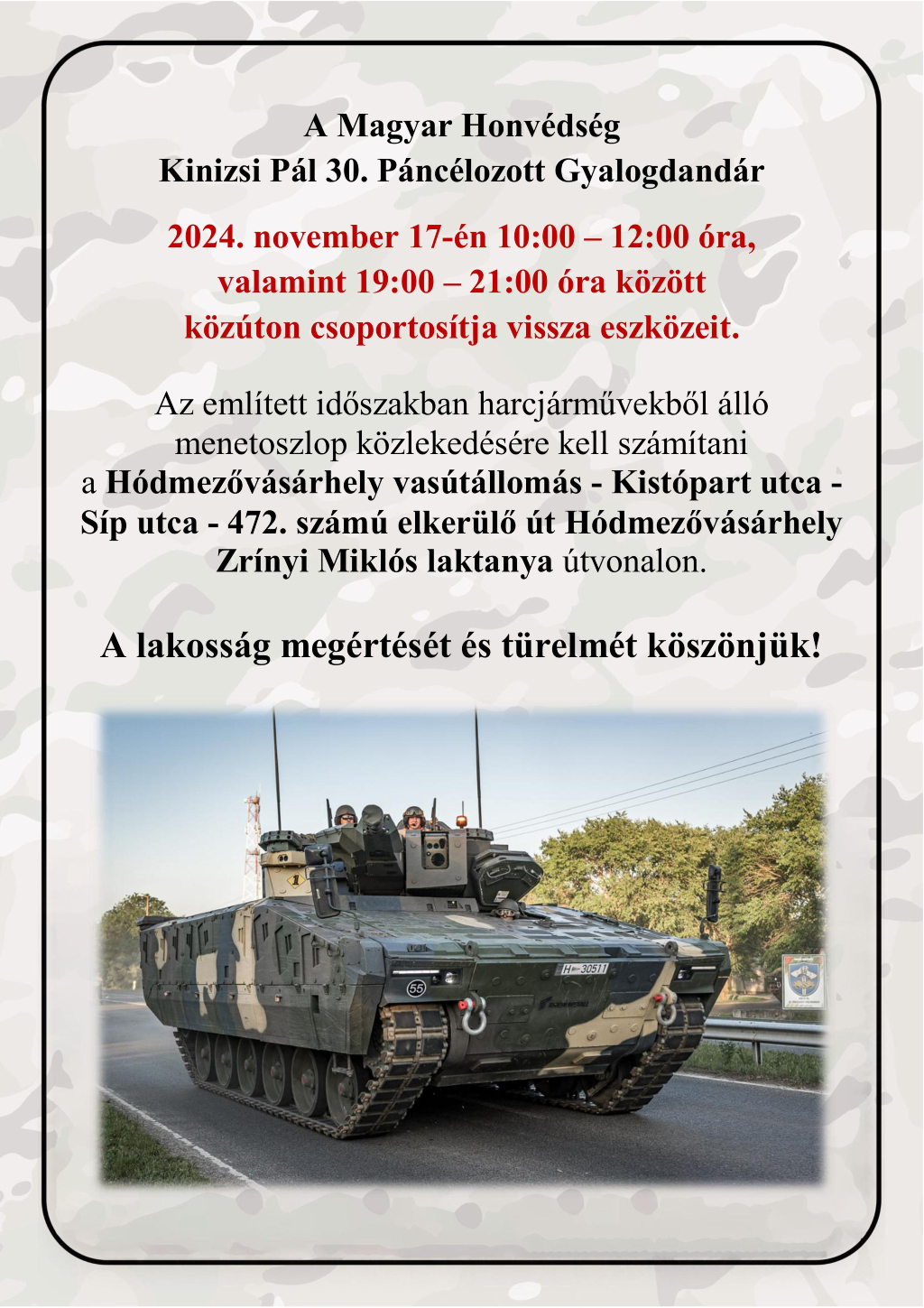 A Magyar Honvédség
Kinizsi Pál 30. Páncélozott Gyalogdandár

2024. november 17-én 10:00 – 12:00 óra, valamint 19:00 – 21:00 óra között közúton csoportosítja vissza eszközeit.

Az említett időszakban harcjárművekből álló menetoszlop közlekedésére kell számítani a Hódmezővásárhely vasútállomás - Kistópart utca - Síp utca - 472. számú elkerülő út Hódmezővásárhely Zrínyi Miklós laktanya útvonalon.

A lakosság megértését és türelmét köszönjük!

55

H 30511